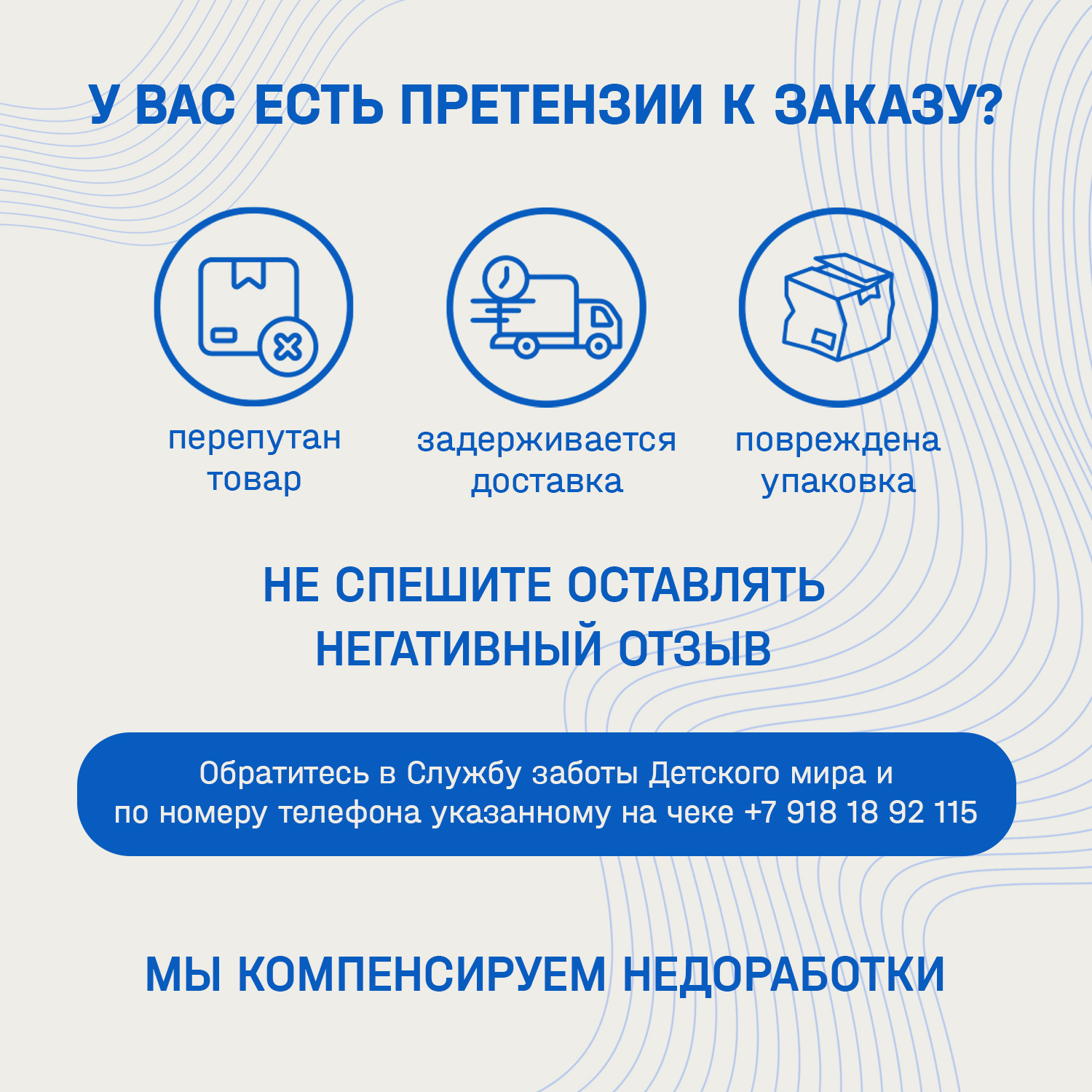 У ВАС ЕСТЬ ПРЕТЕНЗИИ К ЗАКАЗУ?

перепутан товар

задерживается доставка

повреждена упаковка

НЕ СПЕШИТЕ ОСТАВЛЯТЬ НЕГАТИВНЫЙ ОТЗЫВ

Обратитесь в Службу заботы Детского мира и по номеру телефона указанному на чеке +7 918 18 92 115

МЫ КОМПЕНСИРУЕМ НЕДОРАБОТКИ